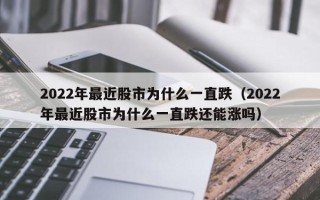 2022年最近股市为什么一直跌（2022年最近股市为什么一直跌还能涨吗）